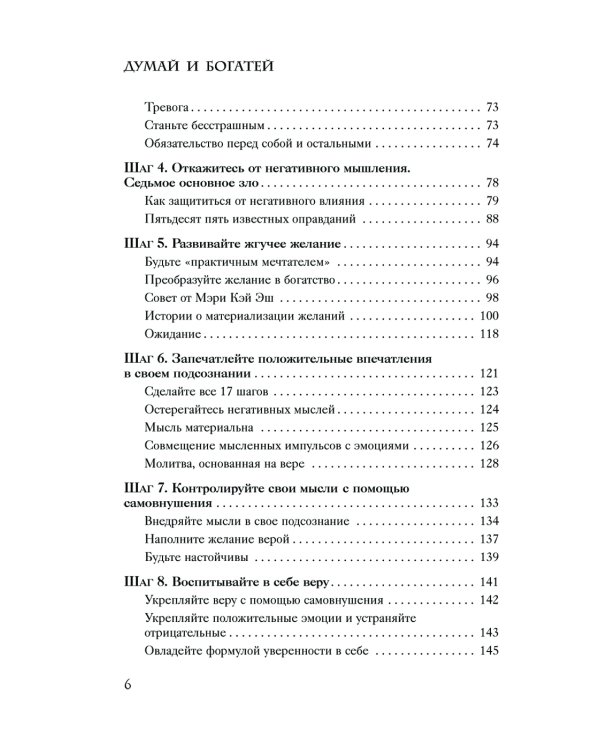 ДУМАЙ И БОГАТЕЙ

Тревога 73
Станьте бесстрашным 73
Обязательство перед собой и остальными 74

ШАГ 4. Откажитесь от негативного мышления. Седьмое основное зло 78
Как защититься от негативного влияния 79
Пятьдесят пять известных оправданий 88

ШАГ 5. Развивайте жгучее желание 94
Будьте «практичным мечтателем» 94
Преобразуйте желание в богатство 96
Совет от Мэри Кэй Эш 98
Истории о материализации желаний 100
Ожидание 118

ШАГ 6. Запечатлейте положительные впечатления в своем подсознании 121
Сделайте все 17 шагов 123
Остерегайтесь негативных мыслей 124
Мысль материальна 125
Совмещение мысленных импульсов с эмоциями 126
Молитва, основанная на вере 128

ШАГ 7. Контролируйте свои мысли с помощью самовнушения 133
Внедряйте мысли в свое подсознание 134
Наполните желание верой 137
Будьте настойчивы 139

ШАГ 8. Воспитывайте в себе веру 141
Укрепляйте веру с помощью самовнушения 142
Укрепляйте положительные эмоции и устраняйте отрицательные 143
Овладейте формулой уверенности в себе 145

6